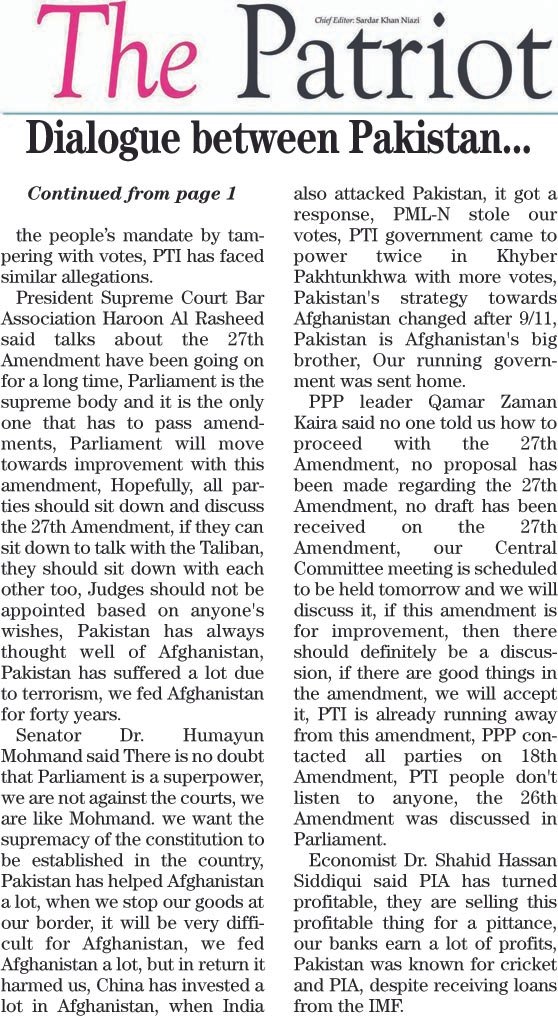 The Patriot

Chief Editor: Sardar Khan Niazi

Dialogue between Pakistan...

Continued from page 1

the people's mandate by tampering with votes, PTI has faced similar allegations.

President Supreme Court Bar Association Haroon Al Rasheed said talks about the 27th Amendment have been going on for a long time, Parliament is the supreme body and it is the only one that has to pass amendments, Parliament will move towards improvement with this amendment, Hopefully, all parties should sit down and discuss the 27th Amendment, if they can sit down to talk with the Taliban, they should sit down with each other too, Judges should not be appointed based on anyone's wishes, Pakistan has always thought well of Afghanistan, Pakistan has suffered a lot due to terrorism, we fed Afghanistan for forty years.

Senator Dr. Humayun Mohmand said There is no doubt that Parliament is a superpower, we are not against the courts, we are like Mohmand. we want the supremacy of the constitution to be established in the country, Pakistan has helped Afghanistan a lot, when we stop our goods at our border, it will be very difficult for Afghanistan, we fed Afghanistan a lot, but in return it harmed us, China has invested a lot in Afghanistan, when India also attacked Pakistan, it got a response, PML-N stole our votes, PTI government came to power twice in Khyber Pakhtunkhwa with more votes, Pakistan's strategy towards Afghanistan changed after 9/11, Pakistan is Afghanistan's big brother, Our running government was sent home.

PPP leader Qamar Zaman Kaira said no one told us how to proceed with the 27th Amendment, no proposal has been made regarding the 27th Amendment, no draft has been received on the 27th Amendment, our Central Committee meeting is scheduled to be held tomorrow and we will discuss it, if this amendment is for improvement, then there should definitely be a discussion, if there are good things in the amendment, we will accept it, PTI is already running away from this amendment, PPP contacted all parties on 18th Amendment, PTI people don't listen to anyone, the 26th Amendment was discussed in Parliament.

Economist Dr. Shahid Hassan Siddiqui said PIA has turned profitable, they are selling this profitable thing for a pittance, our banks earn a lot of profits, Pakistan was known for cricket and PIA, despite receiving loans from the IMF.